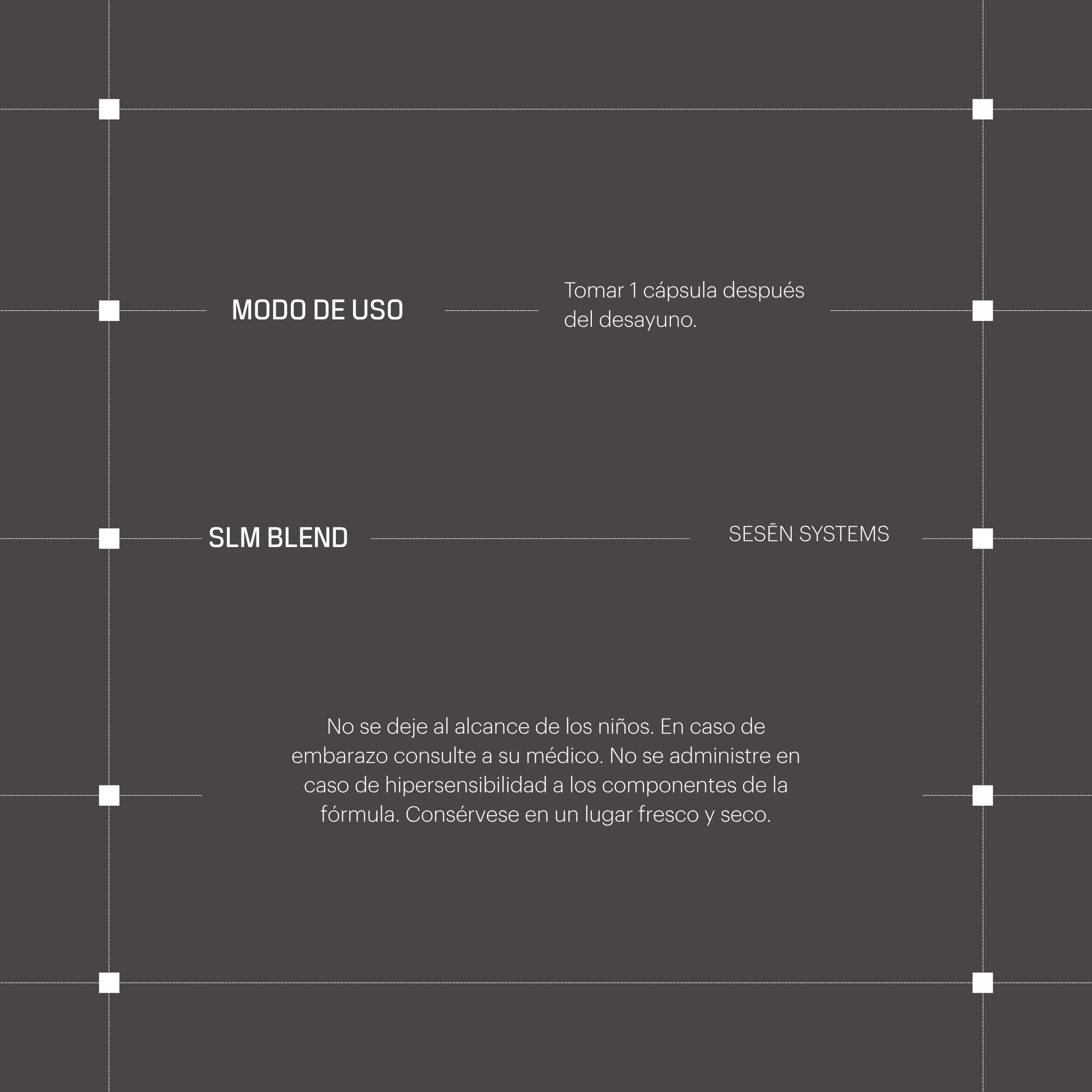 MODO DE USO

Tomar 1 cápsula después del desayuno.

SLM BLEND

SESĒN SYSTEMS

No se deje al alcance de los niños. En caso de embarazo consulte a su médico. No se administre en caso de hipersensibilidad a los componentes de la fórmula. Consérvese en un lugar fresco y seco.